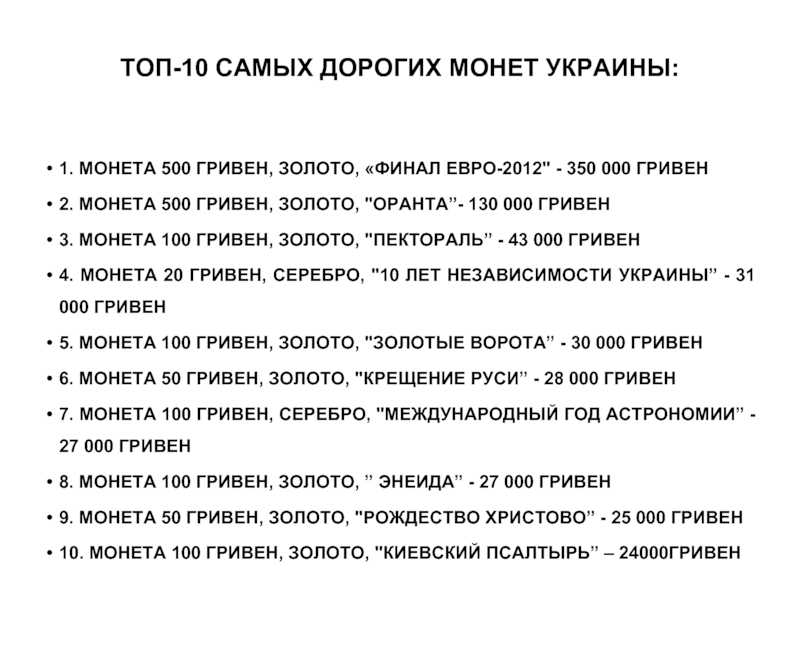 ТОП-10 САМЫХ ДОРОГИХ МОНЕТ УКРАИНЫ:

• 1. МОНЕТА 500 ГРИВЕН, ЗОЛОТО, «ФИНАЛ ЕВРО-2012" - 350 000 ГРИВЕН
• 2. МОНЕТА 500 ГРИВЕН, ЗОЛОТО, "ОРАНТА"- 130 000 ГРИВЕН
• 3. МОНЕТА 100 ГРИВЕН, ЗОЛОТО, "ПЕКТОРАЛЬ" - 43 000 ГРИВЕН
• 4. МОНЕТА 20 ГРИВЕН, СЕРЕБРО, "10 ЛЕТ НЕЗАВИСИМОСТИ УКРАИНЫ" - 31 000 ГРИВЕН
• 5. МОНЕТА 100 ГРИВЕН, ЗОЛОТО, "ЗОЛОТЫЕ ВОРОТА" - 30 000 ГРИВЕН
• 6. МОНЕТА 50 ГРИВЕН, ЗОЛОТО, "КРЕЩЕНИЕ РУСИ" - 28 000 ГРИВЕН
• 7. МОНЕТА 100 ГРИВЕН, СЕРЕБРО, "МЕЖДУНАРОДНЫЙ ГОД АСТРОНОМИИ" - 27 000 ГРИВЕН
• 8. МОНЕТА 100 ГРИВЕН, ЗОЛОТО, " ЭНЕИДА" - 27 000 ГРИВЕН
• 9. МОНЕТА 50 ГРИВЕН, ЗОЛОТО, "РОЖДЕСТВО ХРИСТОВО" - 25 000 ГРИВЕН
• 10. МОНЕТА 100 ГРИВЕН, ЗОЛОТО, "КИЕВСКИЙ ПСАЛТЫРЬ" – 24000ГРИВЕН